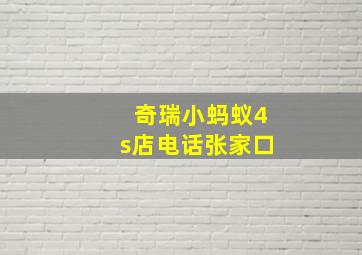 奇瑞小蚂蚁4s店电话张家口